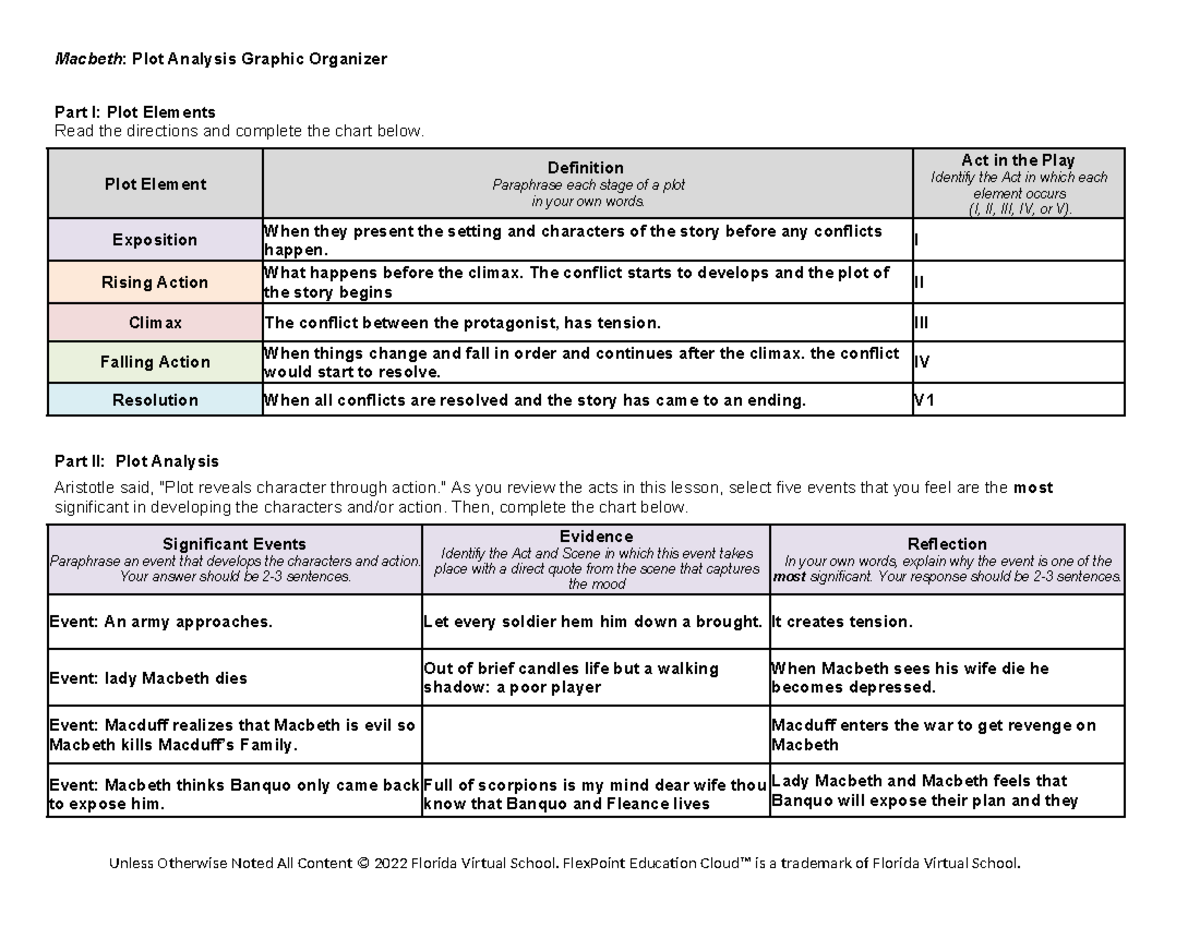 Macbeth: Plot Analysis Graphic Organizer

Part I: Plot Elements
Read the directions and complete the chart below.

| Plot Element | Definition Paraphrase each stage of a plot in your own words. | Act in the Play Identify the Act in which each element occurs (I, II, III, IV, or V). |
|---|---|---|
| Exposition | When they present the setting and characters of the story before any conflicts happen. | I |
| Rising Action | What happens before the climax. The conflict starts to develops and the plot of the story begins | II |
| Climax | The conflict between the protagonist, has tension. | III |
| Falling Action | When things change and fall in order and continues after the climax. the conflict would start to resolve. | IV |
| Resolution | When all conflicts are resolved and the story has came to an ending. | V1 |

Part II: Plot Analysis

Aristotle said, "Plot reveals character through action." As you review the acts in this lesson, select five events that you feel are the most significant in developing the characters and/or action. Then, complete the chart below.

| Significant Events Paraphrase an event that develops the characters and action. Your answer should be 2-3 sentences. | Evidence Identify the Act and Scene in which this event takes place with a direct quote from the scene that captures the mood | Reflection In your own words, explain why the event is one of the most significant. Your response should be 2-3 sentences. |
|---|---|---|
| Event: An army approaches. | Let every soldier hem him down a brought. | It creates tension. |
| Event: lady Macbeth dies | Out of brief candles life but a walking shadow: a poor player | When Macbeth sees his wife die he becomes depressed. |
| Event: Macduff realizes that Macbeth is evil so Macbeth kills Macduff's Family. | | Macduff enters the war to get revenge on Macbeth |
| Event: Macbeth thinks Banquo only came back to expose him. | Full of scorpions is my mind dear wife thou know that Banquo and Fleance lives | Lady Macbeth and Macbeth feels that Banquo will expose their plan and they |

Unless Otherwise Noted All Content © 2022 Florida Virtual School. FlexPoint Education Cloud™ is a trademark of Florida Virtual School.